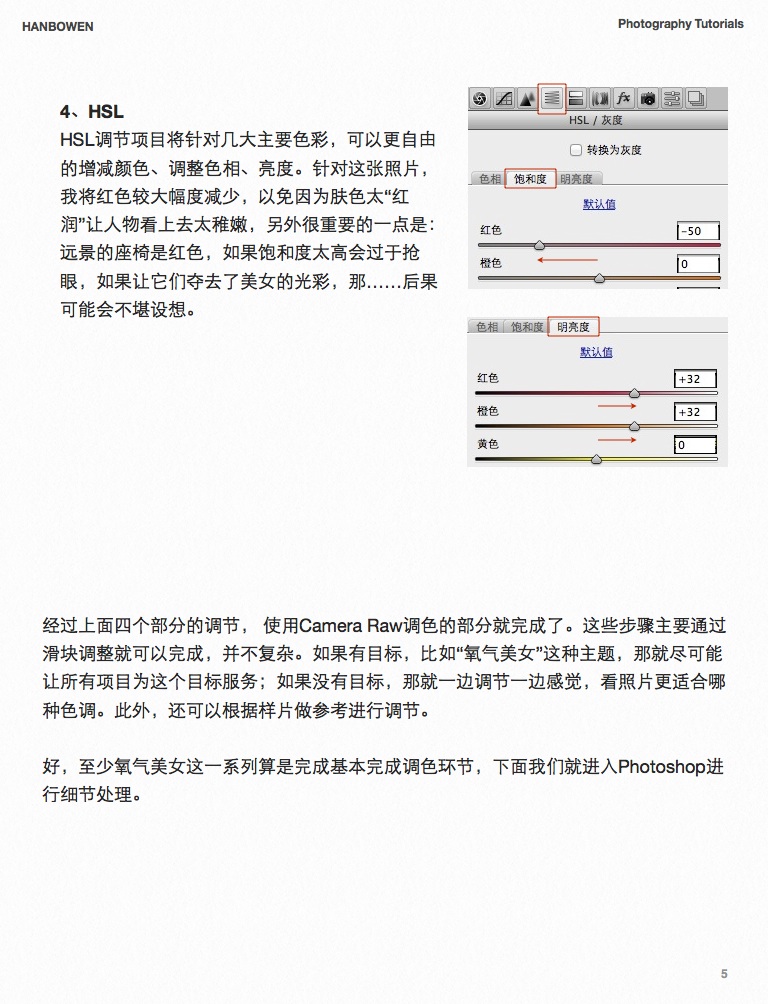 HANBOWEN

Photography Tutorials

4、HSL

HSL调节项目将针对几大主要色彩，可以更自由的增减颜色、调整色相、亮度。针对这张照片，我将红色较大幅度减少，以免因为肤色太“红润”让人物看上去太稚嫩，另外很重要的一点是：远景的座椅是红色，如果饱和度太高会过于抢眼，如果让它们夺去了美女的光彩，那……后果可能会不堪设想。

HSL / 灰度

转换为灰度

色相 饱和度 明亮度

默认值

红色 -50

橙色 0

色相 饱和度 明亮度

默认值

红色 +32

橙色 +32

黄色 0

经过上面四个部分的调节， 使用Camera Raw调色的部分就完成了。这些步骤主要通过滑块调整就可以完成，并不复杂。如果有目标，比如“氧气美女”这种主题，那就尽可能让所有项目为这个目标服务；如果没有目标，那就一边调节一边感觉，看照片更适合哪种色调。此外，还可以根据样片做参考进行调节。

好，至少氧气美女这一系列算是完成基本完成调色环节，下面我们就进入Photoshop进行细节处理。

5